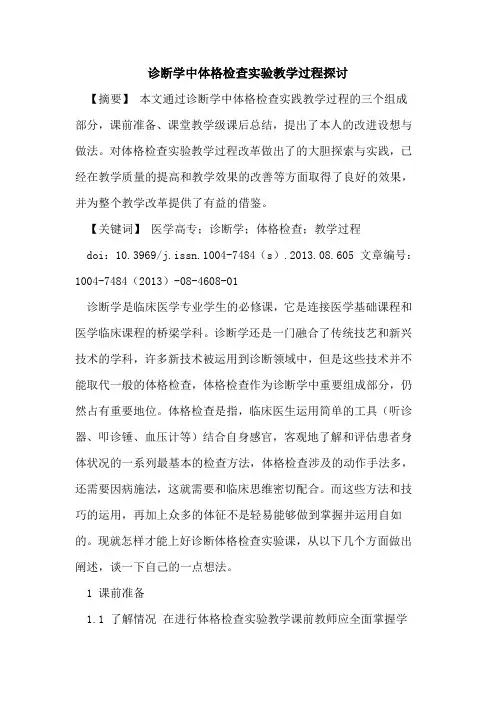 诊断学中体格检查实验教学过程探讨

【摘要】 本文通过诊断学中体格检查实践教学过程的三个组成部分，课前准备、课堂教学级课后总结，提出了本人的改进设想与做法。对体格检查实验教学过程改革做出了的大胆探索与实践，已经在教学质量的提高和教学效果的改善等方面取得了良好的效果，并为整个教学改革提供了有益的借鉴。

【关键词】 医学高专；诊断学；体格检查；教学过程

doi：10.3969/j.issn.1004-7484（s）.2013.08.605 文章编号：1004-7484（2013）-08-4608-01

诊断学是临床医学专业学生的必修课，它是连接医学基础课程和医学临床课程的桥梁学科。诊断学还是一门融合了传统技艺和新兴技术的学科，许多新技术被运用到诊断领域中，但是这些技术并不能取代一般的体格检查，体格检查作为诊断学中重要组成部分，仍然占有重要地位。体格检查是指，临床医生运用简单的工具（听诊器、叩诊锤、血压计等）结合自身感官，客观地了解和评估患者身体状况的一系列最基本的检查方法，体格检查涉及的动作手法多，还需要因病施法，这就需要和临床思维密切配合。而这些方法和技巧的运用，再加上众多的体征不是轻易能够做到掌握并运用自如的。现就怎样才能上好诊断体格检查实验课，从以下几个方面做出阐述，谈一下自己的一点想法。

1 课前准备

1.1 了解情况 在进行体格检查实验教学课前教师应全面掌握学